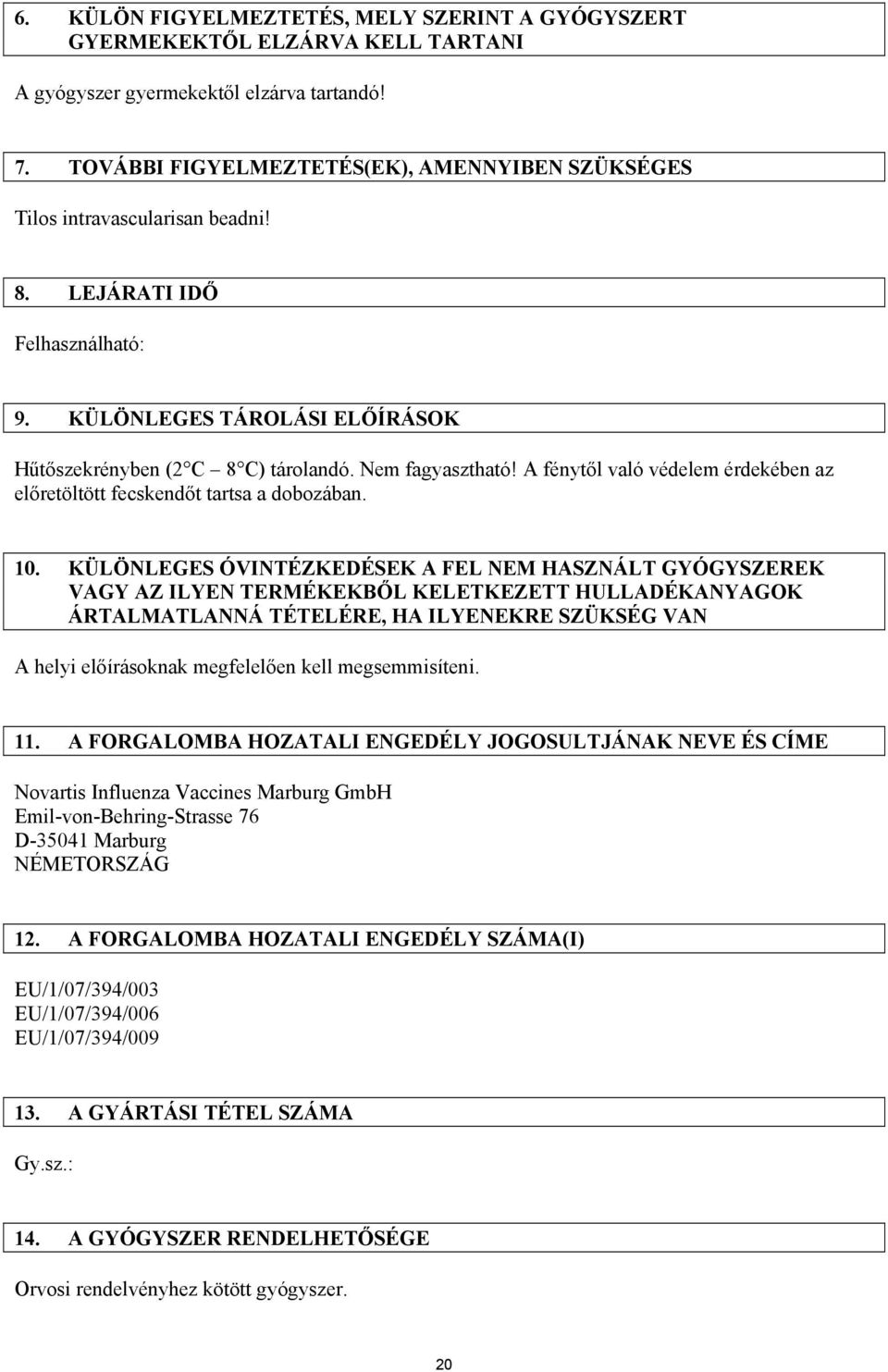 6. KÜLÖN FIGYELMEZTETÉS, MELY SZERINT A GYÓGYSZERT GYERMEKEKTŐL ELZÁRVA KELL TARTANI

A gyógyszer gyermekektől elzárva tartandó!

7. TOVÁBBI FIGYELMEZTETÉS(EK), AMENNYIBEN SZÜKSÉGES

Tilos intravascularisan beadni!

8. LEJÁRATI IDŐ

Felhasználható:

9. KÜLÖNLEGES TÁROLÁSI ELŐÍRÁSOK

Hűtőszekrényben (2 C – 8 C) tárolandó. Nem fagyasztható! A fénytől való védelem érdekében az előretöltött fecskendőt tartsa a dobozában.

10. KÜLÖNLEGES ÓVINTÉZKEDÉSEK A FEL NEM HASZNÁLT GYÓGYSZEREK VAGY AZ ILYEN TERMÉKEKBŐL KELETKEZETT HULLADÉKANYAGOK ÁRTALMATLANNÁ TÉTELÉRE, HA ILYENEKRE SZÜKSÉG VAN

A helyi előírásoknak megfelelően kell megsemmisíteni.

11. A FORGALOMBA HOZATALI ENGEDÉLY JOGOSULTJÁNAK NEVE ÉS CÍME

Novartis Influenza Vaccines Marburg GmbH
Emil-von-Behring-Strasse 76
D-35041 Marburg
NÉMETORSZÁG

12. A FORGALOMBA HOZATALI ENGEDÉLY SZÁMA(I)

EU/1/07/394/003
EU/1/07/394/006
EU/1/07/394/009

13. A GYÁRTÁSI TÉTEL SZÁMA

Gy.sz.:

14. A GYÓGYSZER RENDELHETŐSÉGE

Orvosi rendelvényhez kötött gyógyszer.

20